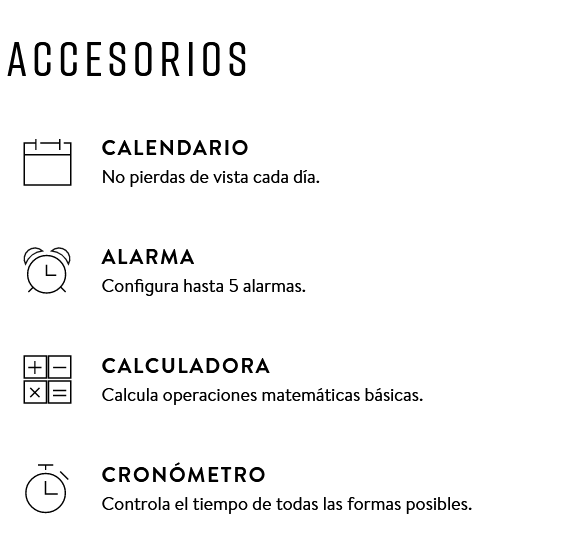 ACCESORIOS

CALENDARIO
No pierdas de vista cada día.

ALARMA
Configura hasta 5 alarmas.

CALCULADORA
Calcula operaciones matemáticas básicas.

CRONÓMETRO
Controla el tiempo de todas las formas posibles.